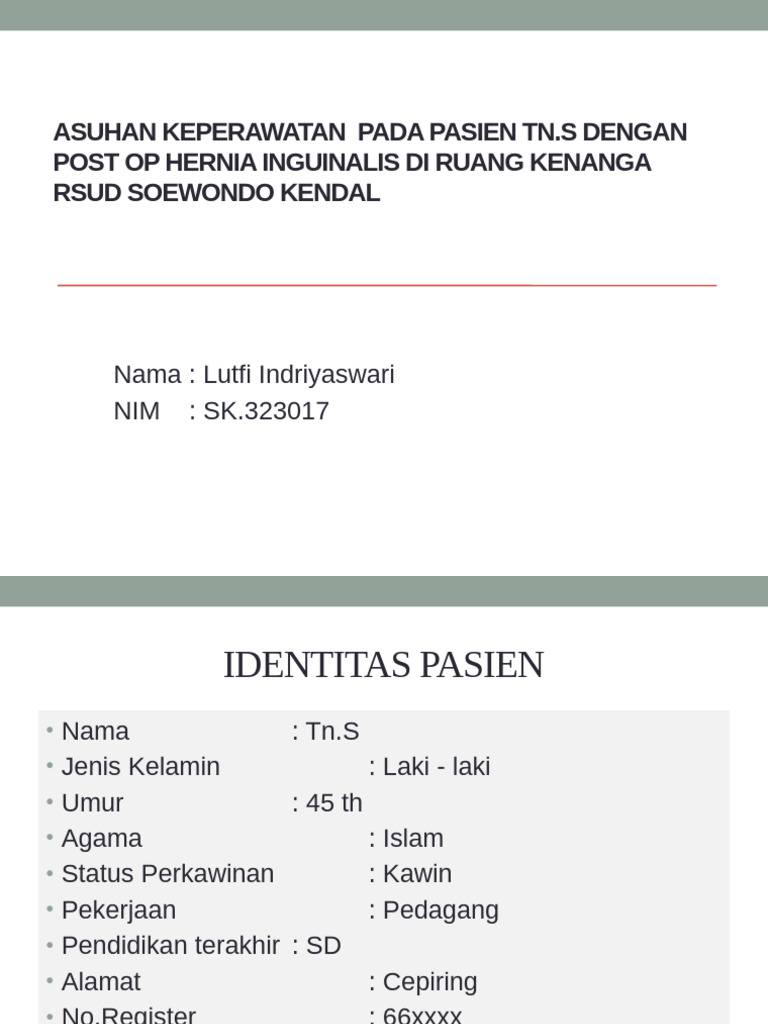 ASUHAN KEPERAWATAN PADA PASIEN TN.S DENGAN POST OP HERNIA INGUINALIS DI RUANG KENANGA RSUD SOEWONDO KENDAL

Nama : Lutfi Indriyaswari
NIM : SK.323017

IDENTITAS PASIEN

• Nama : Tn.S
• Jenis Kelamin : Laki - laki
• Umur : 45 th
• Agama : Islam
• Status Perkawinan : Kawin
• Pekerjaan : Pedagang
• Pendidikan terakhir : SD
• Alamat : Cepiring
• No.Register : 66xxxx